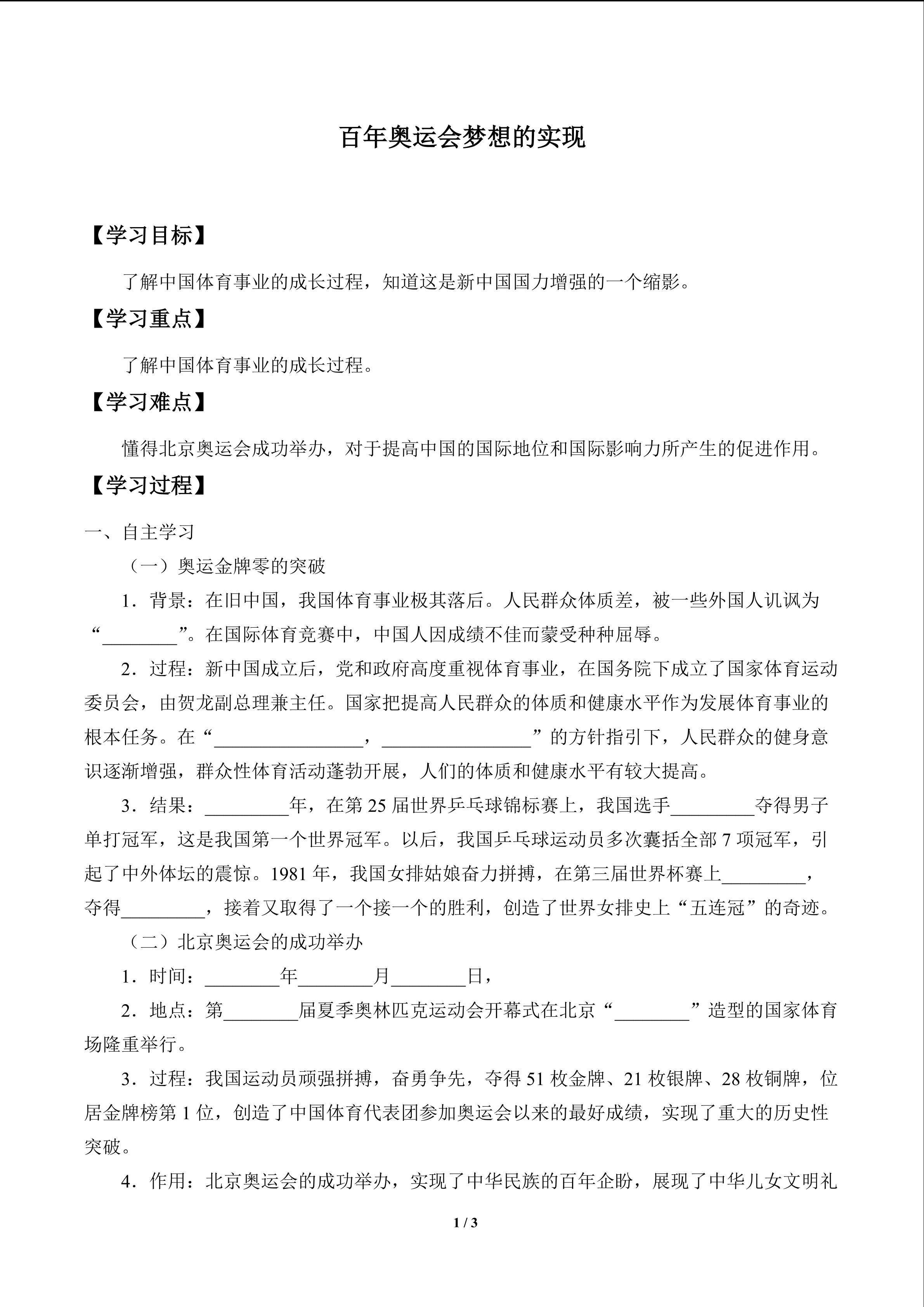 百年奥运会梦想的实现

【学习目标】

了解中国体育事业的成长过程，知道这是新中国国力增强的一个缩影。

【学习重点】

了解中国体育事业的成长过程。

【学习难点】

懂得北京奥运会成功举办，对于提高中国的国际地位和国际影响力所产生的促进作用。

【学习过程】

一、自主学习

（一）奥运金牌零的突破

1．背景：在旧中国，我国体育事业极其落后。人民群众体质差，被一些外国人讥讽为“________”。在国际体育竞赛中，中国人因成绩不佳而蒙受种种屈辱。

2．过程：新中国成立后，党和政府高度重视体育事业，在国务院下成立了国家体育运动委员会，由贺龙副总理兼主任。国家把提高人民群众的体质和健康水平作为发展体育事业的根本任务。在“________________，________________”的方针指引下，人民群众的健身意识逐渐增强，群众性体育活动蓬勃开展，人们的体质和健康水平有较大提高。

3．结果：_________年，在第 25 届世界乒乓球锦标赛上，我国选手_________夺得男子单打冠军，这是我国第一个世界冠军。以后，我国乒乓球运动员多次囊括全部 7 项冠军，引起了中外体坛的震惊。1981 年，我国女排姑娘奋力拼搏，在第三届世界杯赛上_________，夺得_________，接着又取得了一个接一个的胜利，创造了世界女排史上“五连冠”的奇迹。

（二）北京奥运会的成功举办

1．时间：________年________月________日，

2．地点：第________届夏季奥林匹克运动会开幕式在北京“________”造型的国家体育场隆重举行。

3．过程：我国运动员顽强拼搏，奋勇争先，夺得 51 枚金牌、21 枚银牌、28 枚铜牌，位居金牌榜第 1 位，创造了中国体育代表团参加奥运会以来的最好成绩，实现了重大的历史性突破。

4．作用：北京奥运会的成功举办，实现了中华民族的百年企盼，展现了中华儿女文明礼

1 / 3